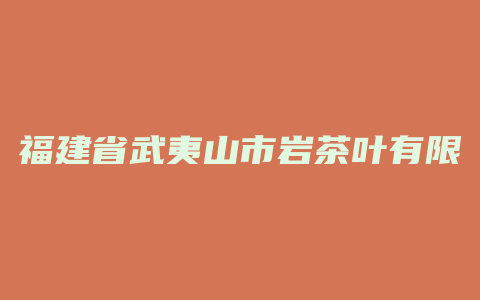 福建省武夷山市岩茶叶有限